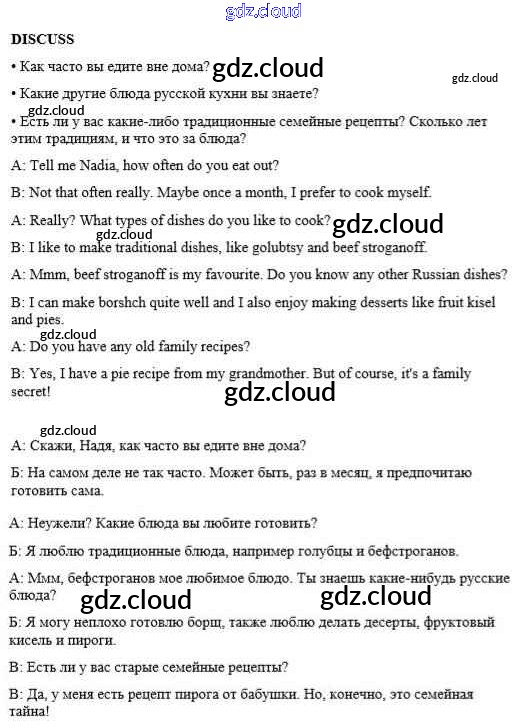 gdz.cloud

DISCUSS

• Как часто вы едите вне дома? gdz.cloud

gdz.cloud

• Какие другие блюда русской кухни вы знаете?

gdz.cloud

• Есть ли у вас какие-либо традиционные семейные рецепты? Сколько лет этим традициям, и что это за блюда?

A: Tell me Nadia, how often do you eat out?

B: Not that often really. Maybe once a month, I prefer to cook myself.

A: Really? What types of dishes do you like to cook? gdz.cloud

gdz.cloud

B: I like to make traditional dishes, like golubtsy and beef stroganoff.

A: Mmm, beef stroganoff is my favourite. Do you know any other Russian dishes?

B: I can make borshch quite well and I also enjoy making desserts like fruit kisel and pies.

gdz.cloud

A: Do you have any old family recipes?

B: Yes, I have a pie recipe from my grandmother. But of course, it's a family secret!

gdz.cloud

gdz.cloud

А: Скажи, Надя, как часто вы едите вне дома?

Б: На самом деле не так часто. Может быть, раз в месяц, я предпочитаю готовить сама.

А: Неужели? Какие блюда вы любите готовить?

Б: Я люблю традиционные блюда, например голубцы и бефстроганов.

А: Ммм, бефстроганов мое любимое блюдо. Ты знаешь какие-нибудь русские блюда?

gdz.cloud gdz.cloud

Б: Я могу неплохо готовлю борщ, также люблю делать десерты, фруктовый кисель и пироги.

В: Есть ли у вас старые семейные рецепты?

В: Да, у меня есть рецепт пирога от бабушки. Но, конечно, это семейная тайна!